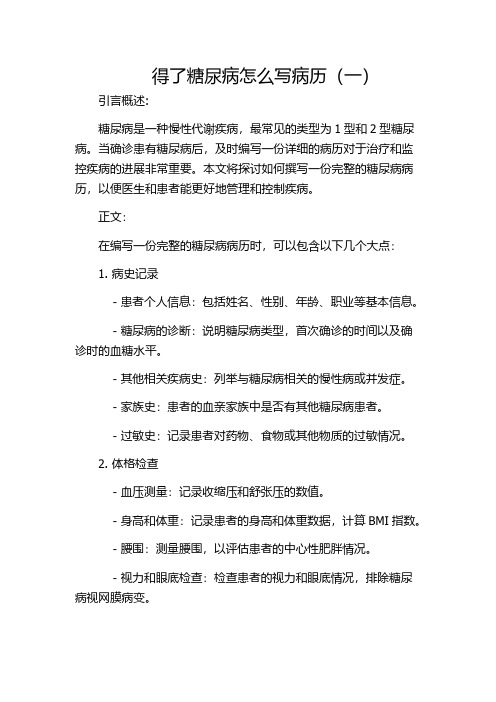 得了糖尿病怎么写病历（一）

引言概述：

糖尿病是一种慢性代谢疾病，最常见的类型为 1 型和 2 型糖尿病。当确诊患有糖尿病后，及时编写一份详细的病历对于治疗和监控疾病的进展非常重要。本文将探讨如何撰写一份完整的糖尿病病历，以便医生和患者能更好地管理和控制疾病。

正文：

在编写一份完整的糖尿病病历时，可以包含以下几个大点：

1. 病史记录

- 患者个人信息：包括姓名、性别、年龄、职业等基本信息。

- 糖尿病的诊断：说明糖尿病类型，首次确诊的时间以及确诊时的血糖水平。

- 其他相关疾病史：列举与糖尿病相关的慢性病或并发症。

- 家族史：患者的血亲家族中是否有其他糖尿病患者。

- 过敏史：记录患者对药物、食物或其他物质的过敏情况。

2. 体格检查

- 血压测量：记录收缩压和舒张压的数值。

- 身高和体重：记录患者的身高和体重数据，计算 BMI 指数。

- 腰围：测量腰围，以评估患者的中心性肥胖情况。

- 视力和眼底检查：检查患者的视力和眼底情况，排除糖尿病视网膜病变。